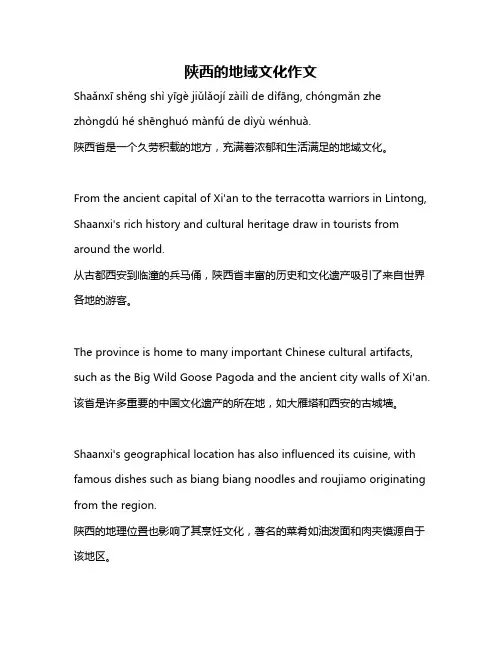 陕西的地域文化作文

Shaǎnxī shěng shì yīgè jiǔlǎojí zàilì de dìfāng, chóngmǎn zhe zhòngdú hé shēnghuó mànfú de dìyù wénhuà.

陕西省是一个久劳积载的地方，充满着浓郁和生活满足的地域文化。

From the ancient capital of Xi'an to the terracotta warriors in Lintong, Shaanxi's rich history and cultural heritage draw in tourists from around the world.

从古都西安到临潼的兵马俑，陕西省丰富的历史和文化遗产吸引了来自世界各地的游客。

The province is home to many important Chinese cultural artifacts, such as the Big Wild Goose Pagoda and the ancient city walls of Xi'an.

该省是许多重要的中国文化遗产的所在地，如大雁塔和西安的古城墙。

Shaanxi's geographical location has also influenced its cuisine, with famous dishes such as biang biang noodles and roujiamo originating from the region.

陕西的地理位置也影响了其烹饪文化，著名的菜肴如油泼面和肉夹馍源自于该地区。